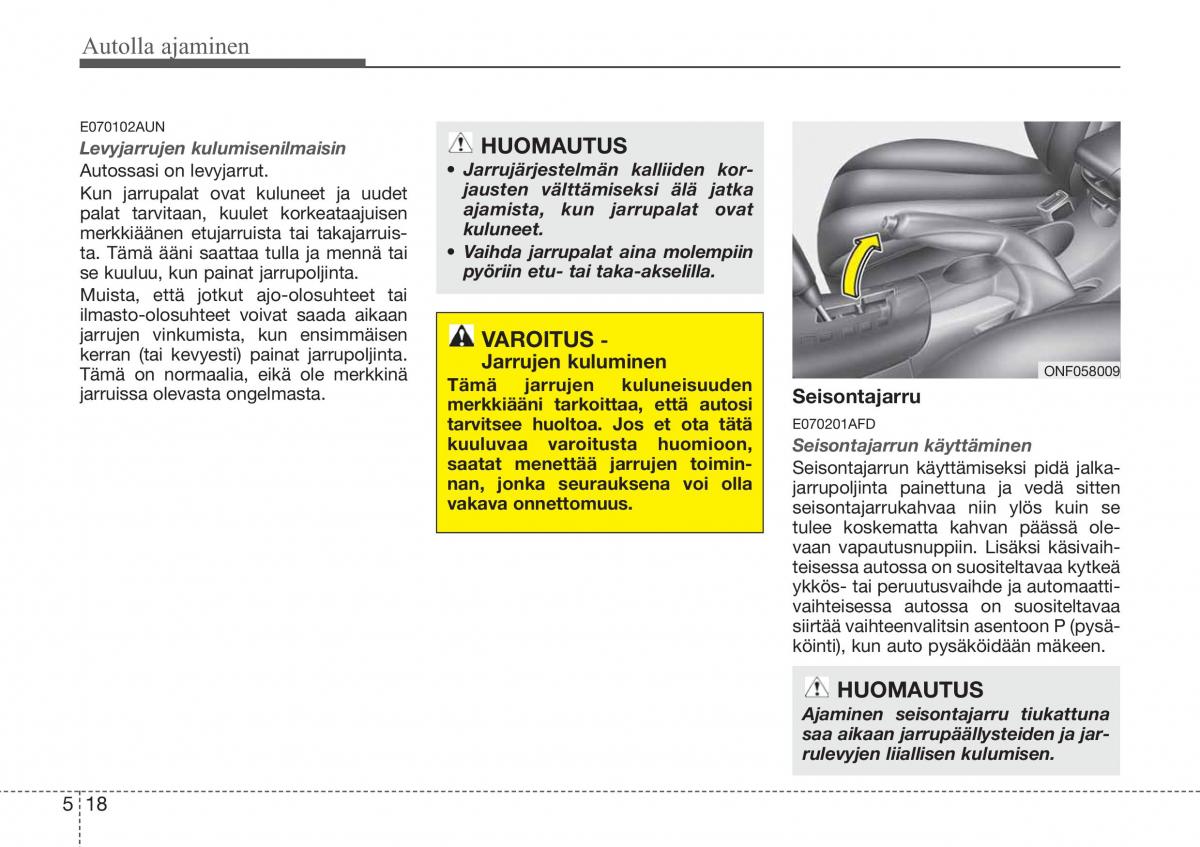 Autolla ajaminen

E070102AUN
Levyjarrujen kulumisenilmaisin
Autossasi on levyjarrut.
Kun jarrupalat ovat kuluneet ja uudet palat tarvitaan, kuulet korkeataajuisen merkkiäänen etujarruista tai takajarruista. Tämä ääni saattaa tulla ja mennä tai se kuuluu, kun painat jarrupoljinta.
Muista, että jotkut ajo-olosuhteet tai ilmasto-olosuhteet voivat saada aikaan jarrujen vinkumista, kun ensimmäisen kerran (tai kevyesti) painat jarrupoljinta. Tämä on normaalia, eikä ole merkkinä jarruissa olevasta ongelmasta.

HUOMAUTUS
• Jarrujärjestelmän kalliiden korjausten välttämiseksi älä jatka ajamista, kun jarrupalat ovat kuluneet.
• Vaihda jarrupalat aina molempiin pyöriin etu- tai taka-akselilla.

VAROITUS - Jarrujen kuluminen
Tämä jarrujen kuluneisuuden merkkiääni tarkoittaa, että autosi tarvitsee huoltoa. Jos et ota tätä kuuluvaa varoitusta huomioon, saatat menettää jarrujen toiminnan, jonka seurauksena voi olla vakava onnettomuus.

ONF058009

Seisontajarru
E070201AFD
Seisontajarrun käyttäminen
Seisontajarrun käyttämiseksi pidä jalkajarrupoljinta painettuna ja vedä sitten seisontajarrukahvaa niin ylös kuin se tulee koskematta kahvan päässä olevaan vapautusnuppiin. Lisäksi käsivaihteisessa autossa on suositeltavaa kytkeä ykkös- tai peruutusvaihde ja automaattivaihteisessa autossa on suositeltavaa siirtää vaihteenvalitsin asentoon P (pysäköinti), kun auto pysäköidään mäkeen.

HUOMAUTUS
Ajaminen seisontajarru tiukattuna saa aikaan jarrupäällysteiden ja jarrulevyjen liiallisen kulumisen.

5 18